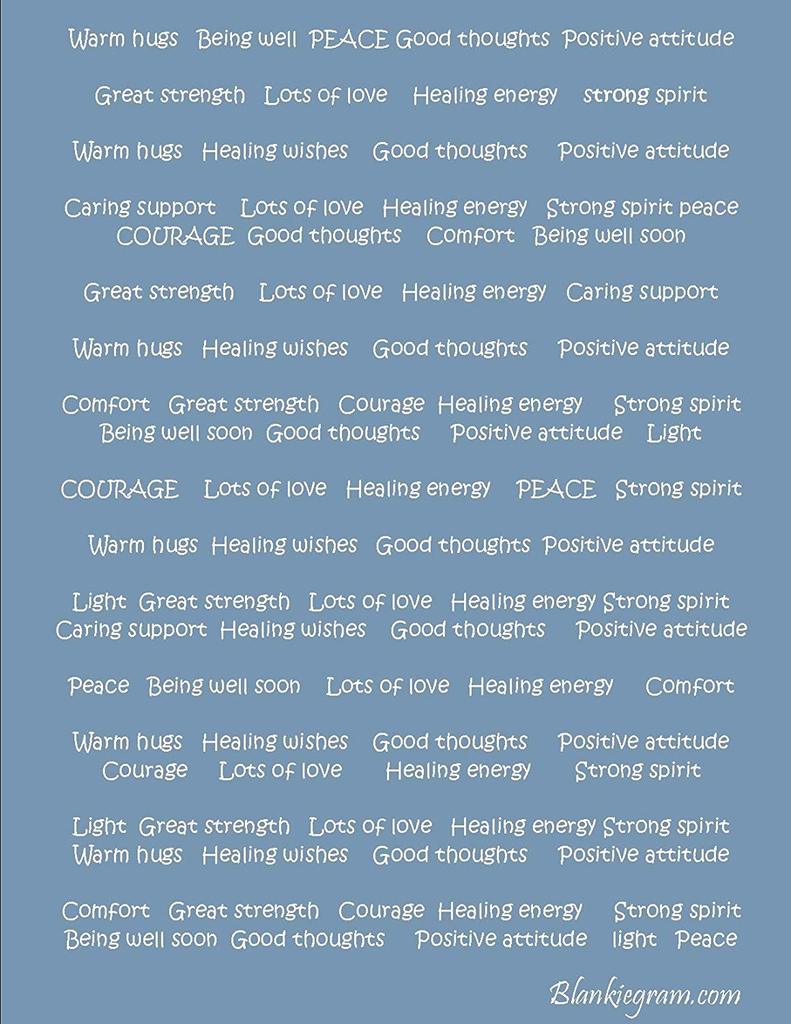 Warm hugs Being well PEACE Good thoughts Positive attitude

Great strength Lots of love Healing energy strong spirit

Warm hugs Healing wishes Good thoughts Positive attitude

Caring support Lots of love Healing energy Strong spirit peace COURAGE Good thoughts Comfort Being well soon

Great strength Lots of love Healing energy Caring support

Warm hugs Healing wishes Good thoughts Positive attitude

Comfort Great strength Courage Healing energy Strong spirit Being well soon Good thoughts Positive attitude Light

COURAGE Lots of love Healing energy PEACE Strong spirit

Warm hugs Healing wishes Good thoughts Positive attitude

Light Great strength Lots of love Healing energy Strong spirit Caring support Healing wishes Good thoughts Positive attitude

Peace Being well soon Lots of love Healing energy Comfort

Warm hugs Healing wishes Good thoughts Positive attitude Courage Lots of love Healing energy Strong spirit

Light Great strength Lots of love Healing energy Strong spirit Warm hugs Healing wishes Good thoughts Positive attitude

Comfort Great strength Courage Healing energy Strong spirit Being well soon Good thoughts Positive attitude light Peace

Blankiegram.com